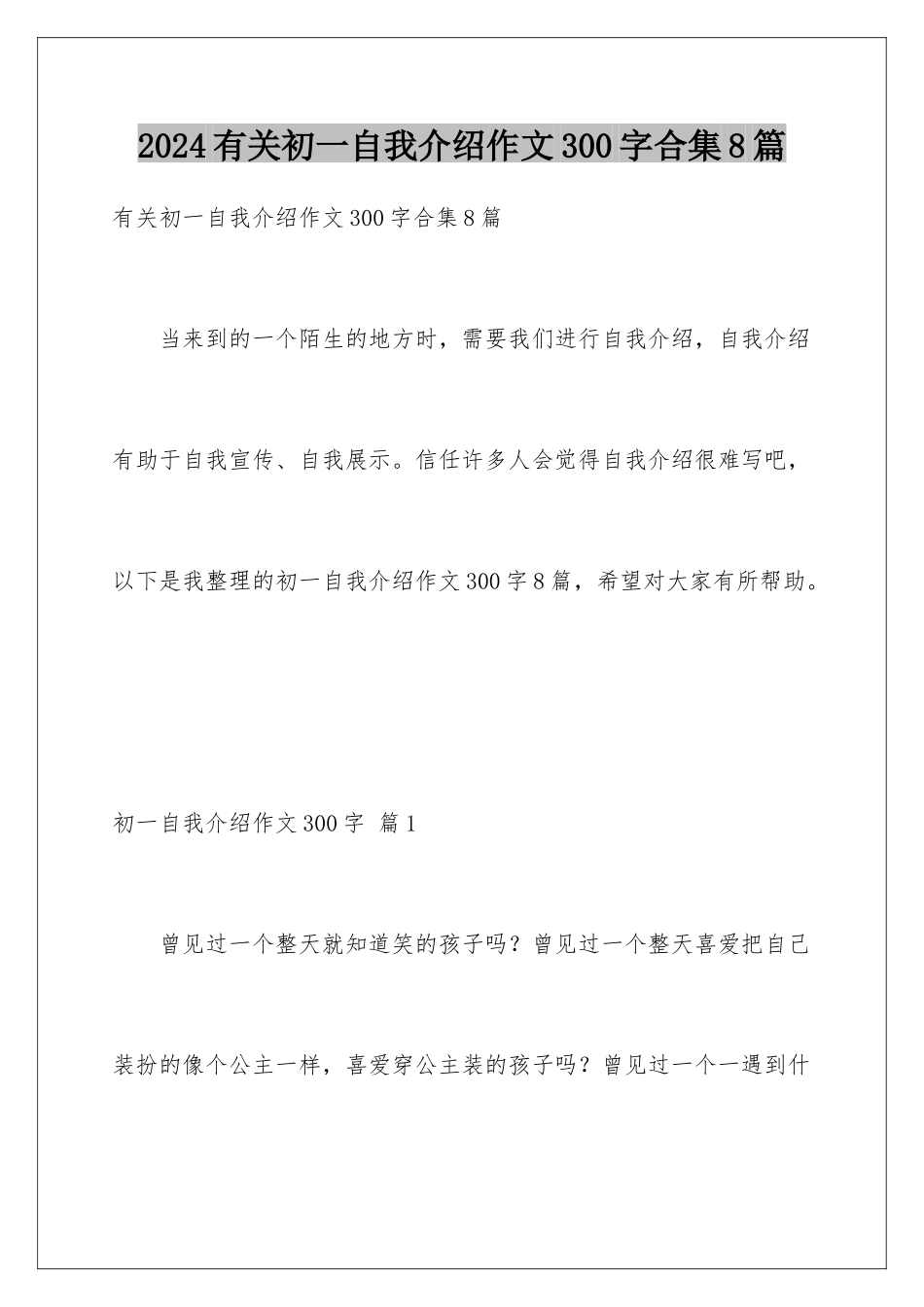 2024有关初一自我介绍作文300字合集8篇

有关初一自我介绍作文300字合集8篇

当来到的一个陌生的地方时，需要我们进行自我介绍，自我介绍有助于自我宣传、自我展示。信任许多人会觉得自我介绍很难写吧，以下是我整理的初一自我介绍作文300字8篇，希望对大家有所帮助。

初一自我介绍作文300字 篇1

曾见过一个整天就知道笑的孩子吗？曾见过一个整天喜爱把自己装扮的像个公主一样，喜爱穿公主装的孩子吗？曾见过一个一遇到什